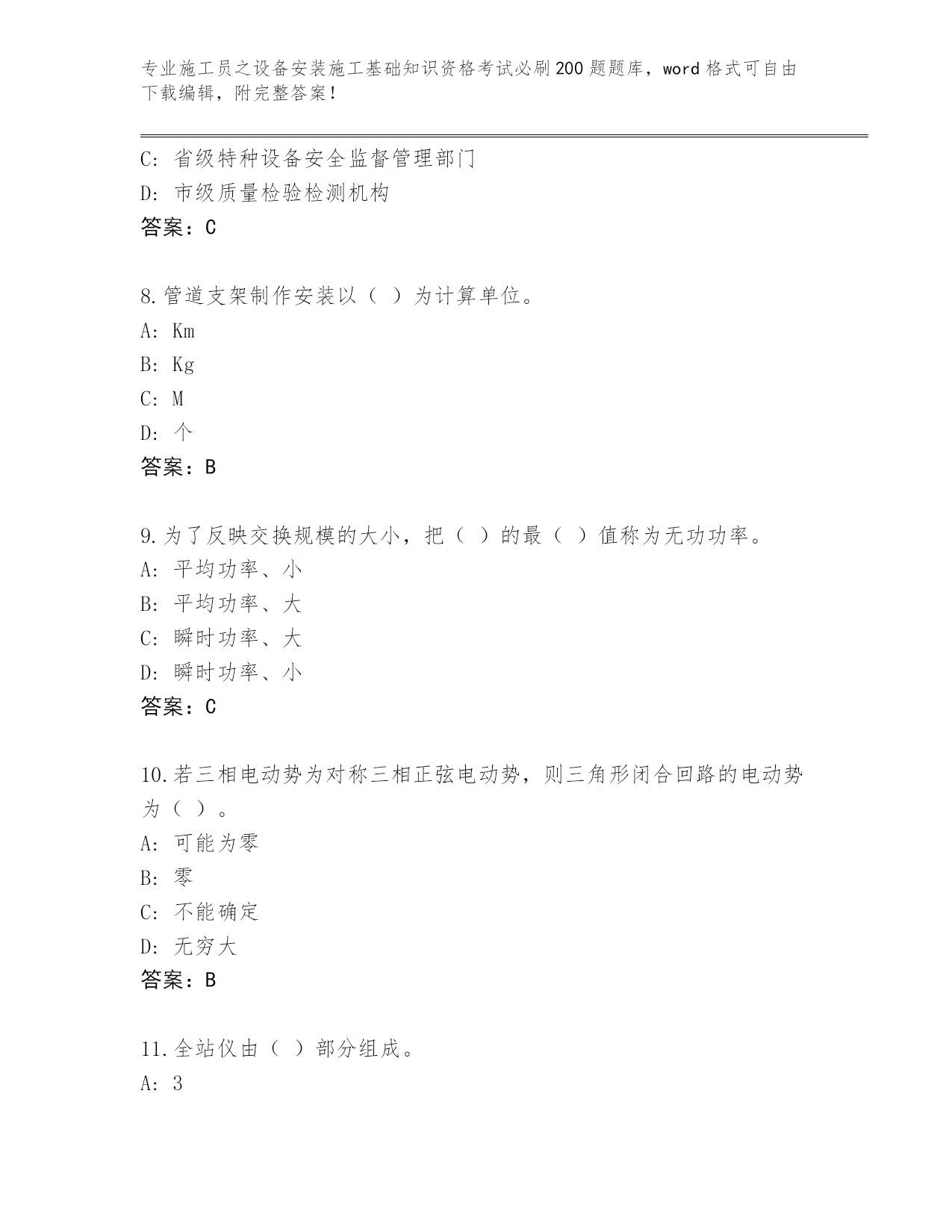 专业施工员之设备安装施工基础知识资格考试必刷200题题库，word格式可自由下载编辑，附完整答案！

C：省级特种设备安全监督管理部门
D：市级质量检验检测机构
答案：C

8.管道支架制作安装以（ ）为计算单位。
A：Km
B：Kg
C：M
D：个
答案：B

9.为了反映交换规模的大小，把（ ）的最（ ）值称为无功功率。
A：平均功率、小
B：平均功率、大
C：瞬时功率、大
D：瞬时功率、小
答案：C

10.若三相电动势为对称三相正弦电动势，则三角形闭合回路的电动势为（ ）。
A：可能为零
B：零
C：不能确定
D：无穷大
答案：B

11.全站仪由（ ）部分组成。
A：3